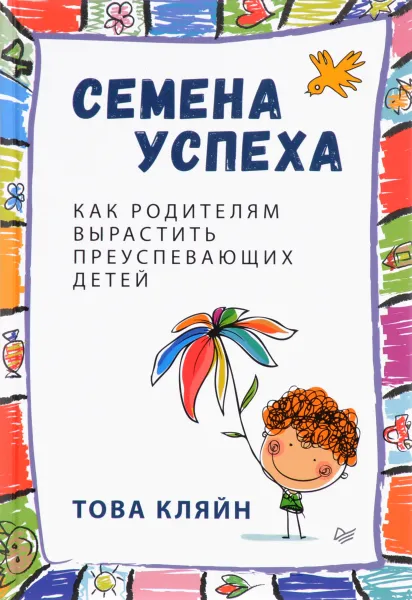 СЕМЕНА
УСПЕХА

КАК РОДИТЕЛЯМ
ВЫРАСТИТЬ
ПРЕУСПЕВАЮЩИХ
ДЕТЕЙ

ТОВА КЛЯЙН